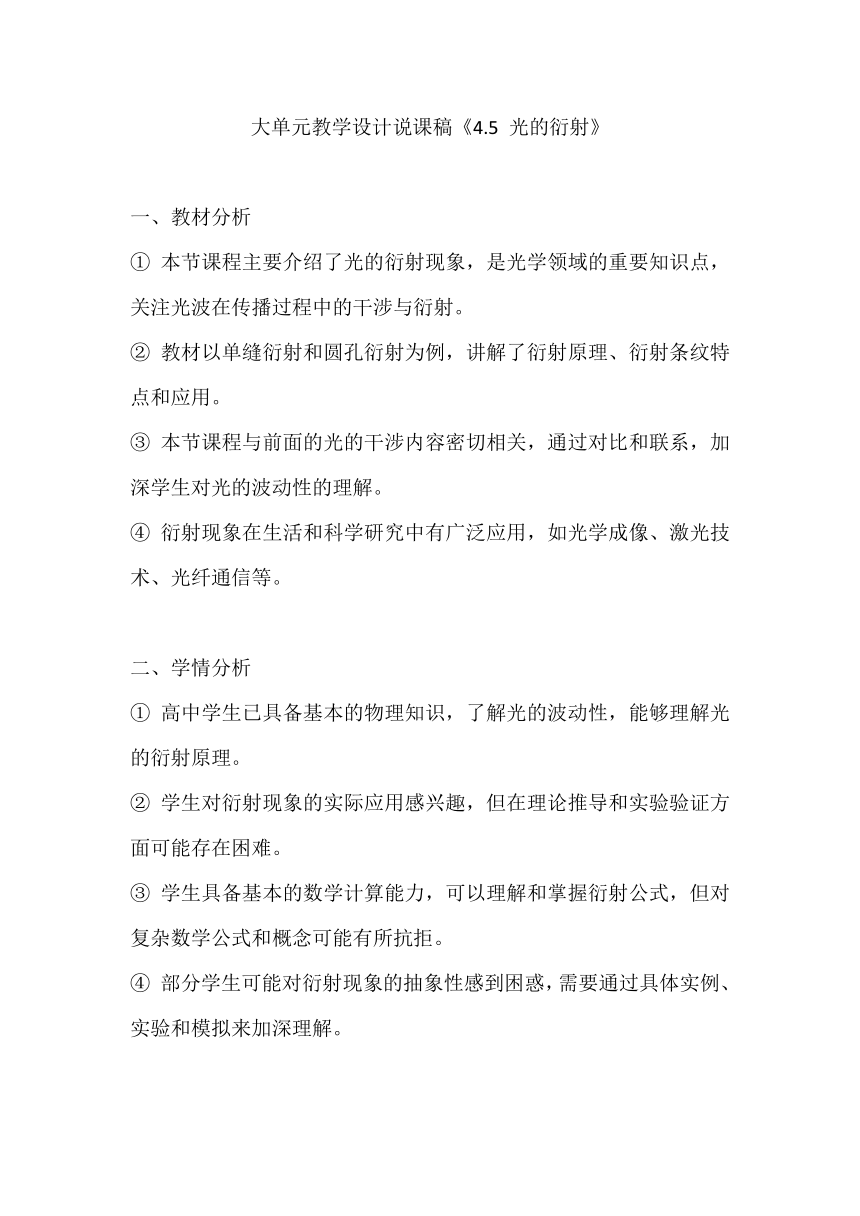 大单元教学设计说课稿《4.5 光的衍射》

一、教材分析

① 本节课程主要介绍了光的衍射现象，是光学领域的重要知识点，关注光波在传播过程中的干涉与衍射。

② 教材以单缝衍射和圆孔衍射为例，讲解了衍射原理、衍射条纹特点和应用。

③ 本节课程与前面的光的干涉内容密切相关，通过对比和联系，加深学生对光的波动性的理解。

④ 衍射现象在生活和科学研究中有广泛应用，如光学成像、激光技术、光纤通信等。

二、学情分析

① 高中学生已具备基本的物理知识，了解光的波动性，能够理解光的衍射原理。

② 学生对衍射现象的实际应用感兴趣，但在理论推导和实验验证方面可能存在困难。

③ 学生具备基本的数学计算能力，可以理解和掌握衍射公式，但对复杂数学公式和概念可能有所抗拒。

④ 部分学生可能对衍射现象的抽象性感到困惑，需要通过具体实例、实验和模拟来加深理解。